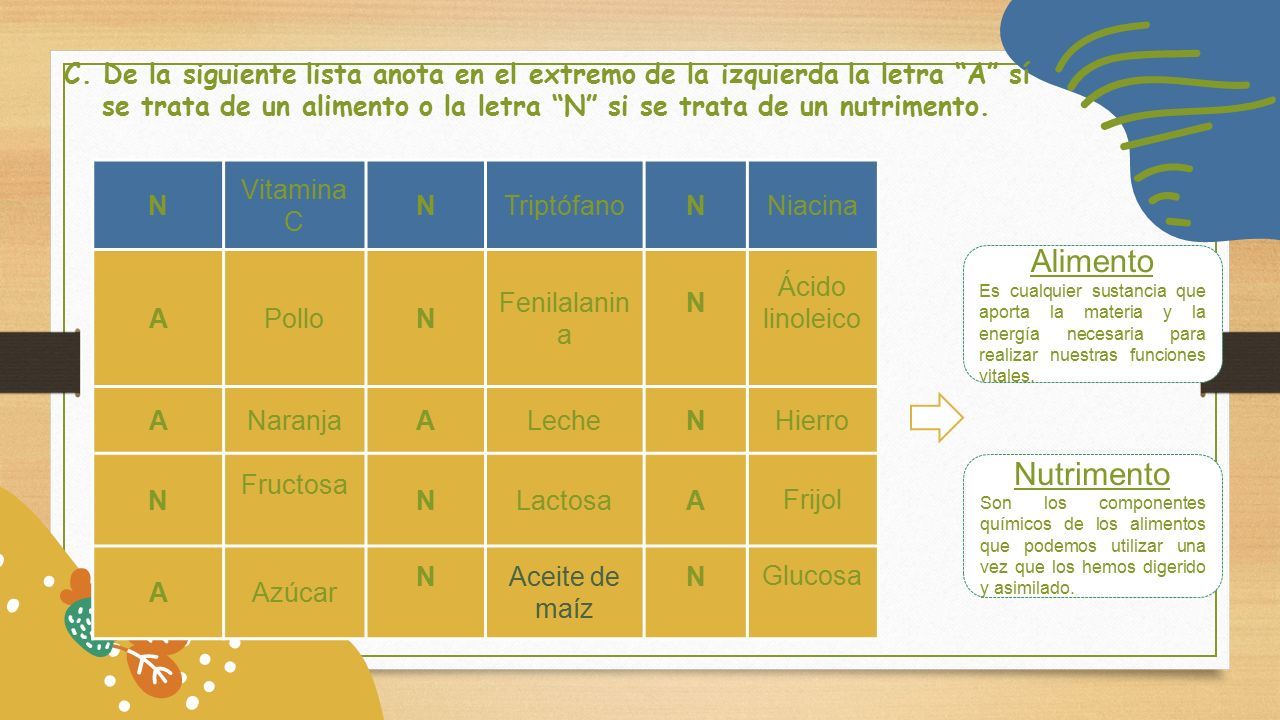 C. De la siguiente lista anota en el extremo de la izquierda la letra “A” sí se trata de un alimento o la letra “N” si se trata de un nutrimento.

| N | Vitamina C | N | Triptófano | N | Niacina |
|---|---|---|---|---|---|
| A | Pollo | N | Fenilalanina | N | Ácido linoleico |
| A | Naranja | A | Leche | N | Hierro |
| N | Fructosa | N | Lactosa | A | Frijol |
| A | Azúcar | N | Aceite de maíz | N | Glucosa |

Alimento
Es cualquier sustancia que aporta la materia y la energía necesaria para realizar nuestras funciones vitales.

Nutrimento
Son los componentes químicos de los alimentos que podemos utilizar una vez que los hemos digerido y asimilado.